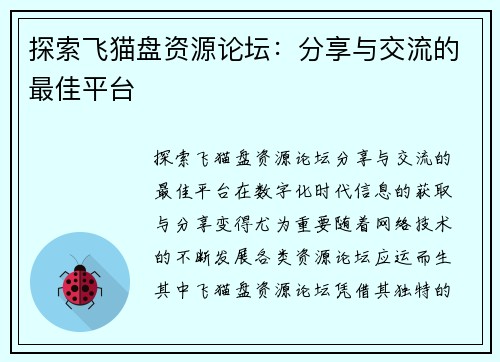 探索飞猫盘资源论坛：分享与交流的最佳平台

探索飞猫盘资源论坛分享与交流的最佳平台在数字化时代信息的获取与分享变得尤为重要随着网络技术的不断发展各类资源论坛应运而生其中飞猫盘资源论坛凭借其独特的